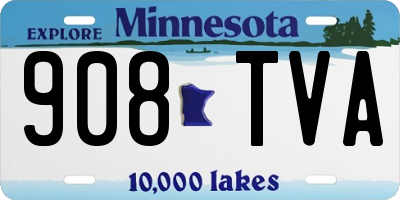 EXPLORE Minnesota

908 TVA

10,000 lakes